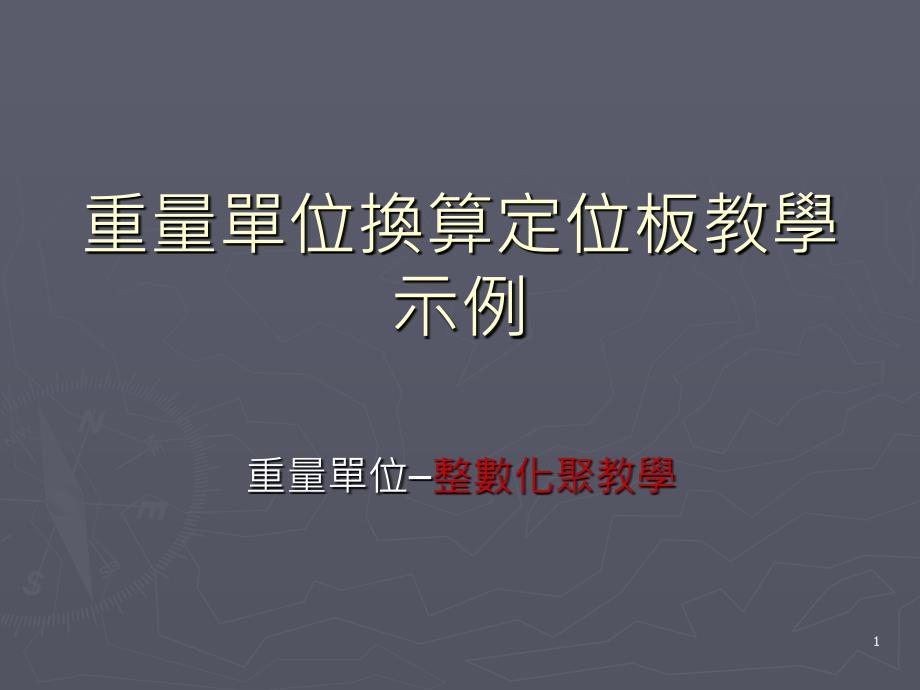 重量單位換算定位板教學示例

重量單位–整數化聚教學

1